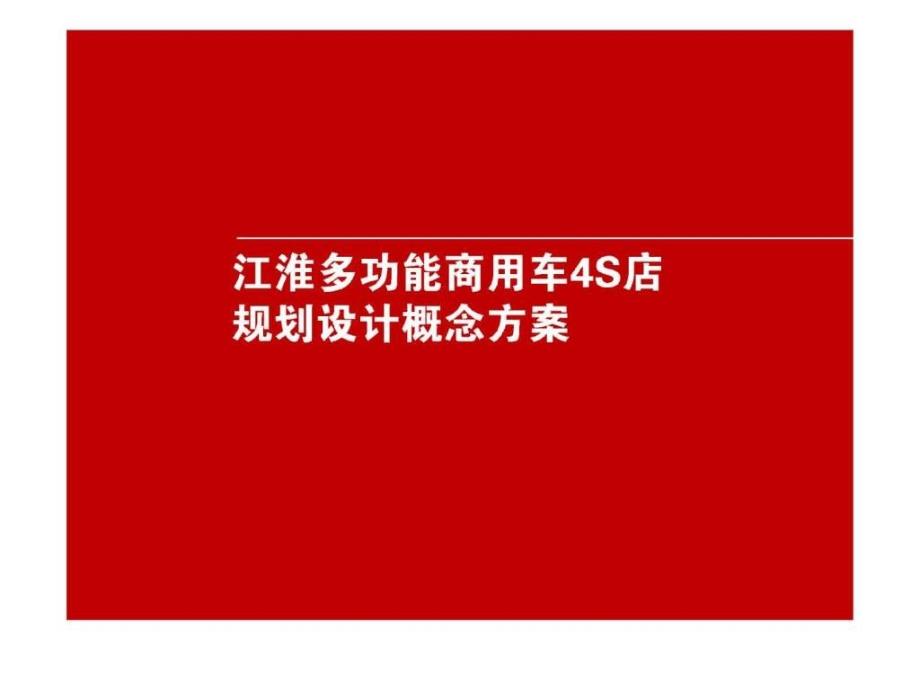 江淮多功能商用车4S店
规划设计概念方案